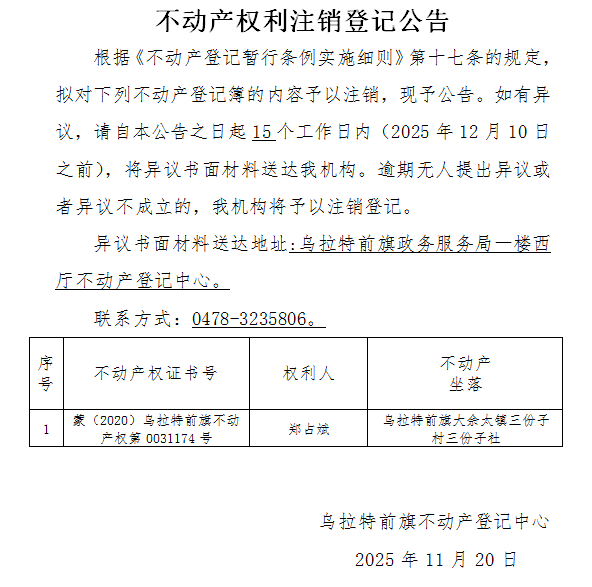 不动产权利注销登记公告

根据《不动产登记暂行条例实施细则》第十七条的规定，拟对下列不动产登记簿的内容予以注销，现予公告。如有异议，请自本公告之日起15个工作日内（2025年12月10日之前），将异议书面材料送达我机构。逾期无人提出异议或者异议不成立的，我机构将予以注销登记。

异议书面材料送达地址：乌拉特前旗政务服务局一楼西厅不动产登记中心。

联系方式：0478-3235806。

| 序号 | 不动产权证书号 | 权利人 | 不动产坐落 |
|---|---|---|---|
| 1 | 蒙（2020）乌拉特前旗不动产权第0031174号 | 郑占斌 | 乌拉特前旗大佘太镇三份子村三份子社 |

乌拉特前旗不动产登记中心

2025年11月20日